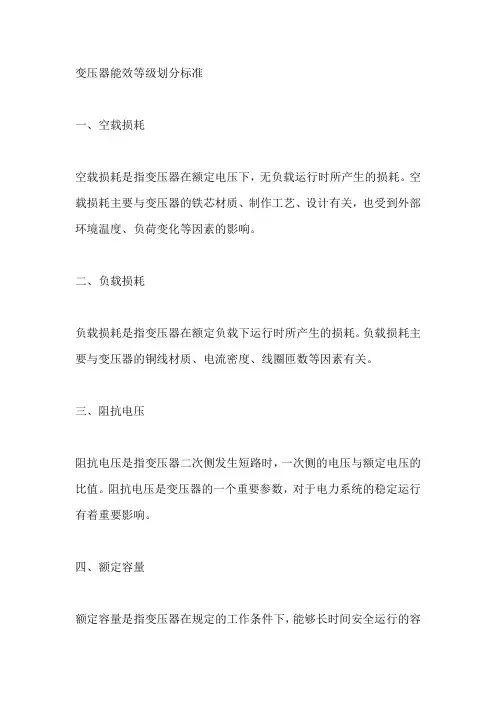 变压器能效等级划分标准

一、空载损耗

空载损耗是指变压器在额定电压下，无负载运行时所产生的损耗。空载损耗主要与变压器的铁芯材质、制作工艺、设计有关，也受到外部环境温度、负荷变化等因素的影响。

二、负载损耗

负载损耗是指变压器在额定负载下运行时所产生的损耗。负载损耗主要与变压器的铜线材质、电流密度、线圈匝数等因素有关。

三、阻抗电压

阻抗电压是指变压器二次侧发生短路时，一次侧的电压与额定电压的比值。阻抗电压是变压器的一个重要参数，对于电力系统的稳定运行有着重要影响。

四、额定容量

额定容量是指变压器在规定的工作条件下，能够长时间安全运行的容